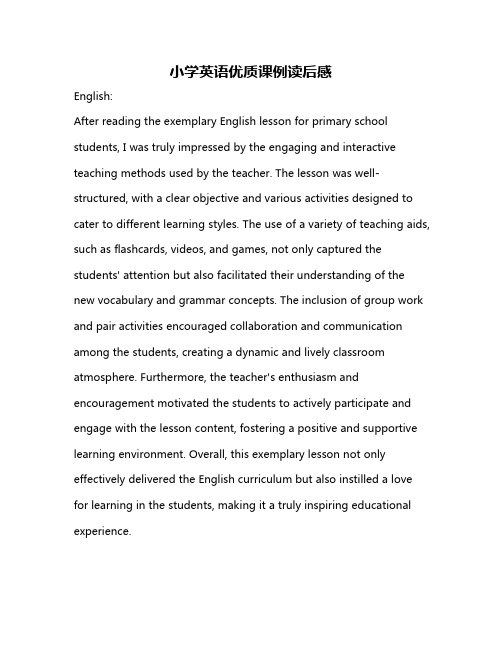 小学英语优质课例读后感

English:

After reading the exemplary English lesson for primary school students, I was truly impressed by the engaging and interactive teaching methods used by the teacher. The lesson was well-structured, with a clear objective and various activities designed to cater to different learning styles. The use of a variety of teaching aids, such as flashcards, videos, and games, not only captured the students' attention but also facilitated their understanding of the new vocabulary and grammar concepts. The inclusion of group work and pair activities encouraged collaboration and communication among the students, creating a dynamic and lively classroom atmosphere. Furthermore, the teacher's enthusiasm and encouragement motivated the students to actively participate and engage with the lesson content, fostering a positive and supportive learning environment. Overall, this exemplary lesson not only effectively delivered the English curriculum but also instilled a love for learning in the students, making it a truly inspiring educational experience.